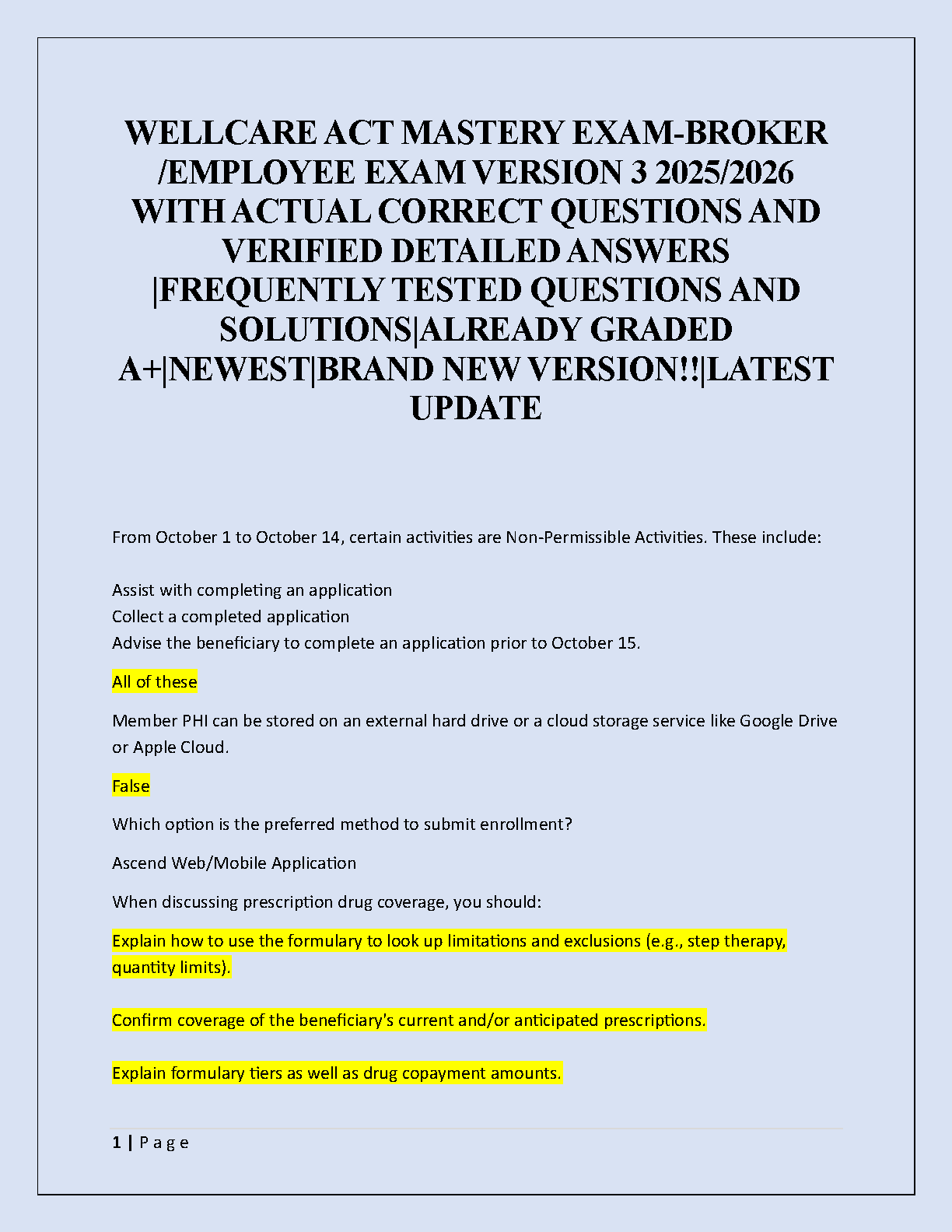 WELLCARE ACT MASTERY EXAM-BROKER /EMPLOYEE EXAM VERSION 3 2025/2026 WITH ACTUAL CORRECT QUESTIONS AND VERIFIED DETAILED ANSWERS |FREQUENTLY TESTED QUESTIONS AND SOLUTIONS|ALREADY GRADED A+|NEWEST|BRAND NEW VERSION!!|LATEST UPDATE

From October 1 to October 14, certain activities are Non-Permissible Activities. These include:

Assist with completing an application
Collect a completed application
Advise the beneficiary to complete an application prior to October 15.

All of these

Member PHI can be stored on an external hard drive or a cloud storage service like Google Drive or Apple Cloud.

False

Which option is the preferred method to submit enrollment?

Ascend Web/Mobile Application

When discussing prescription drug coverage, you should:

Explain how to use the formulary to look up limitations and exclusions (e.g., step therapy, quantity limits).

Confirm coverage of the beneficiary's current and/or anticipated prescriptions.

Explain formulary tiers as well as drug copayment amounts.

1 | P a g e